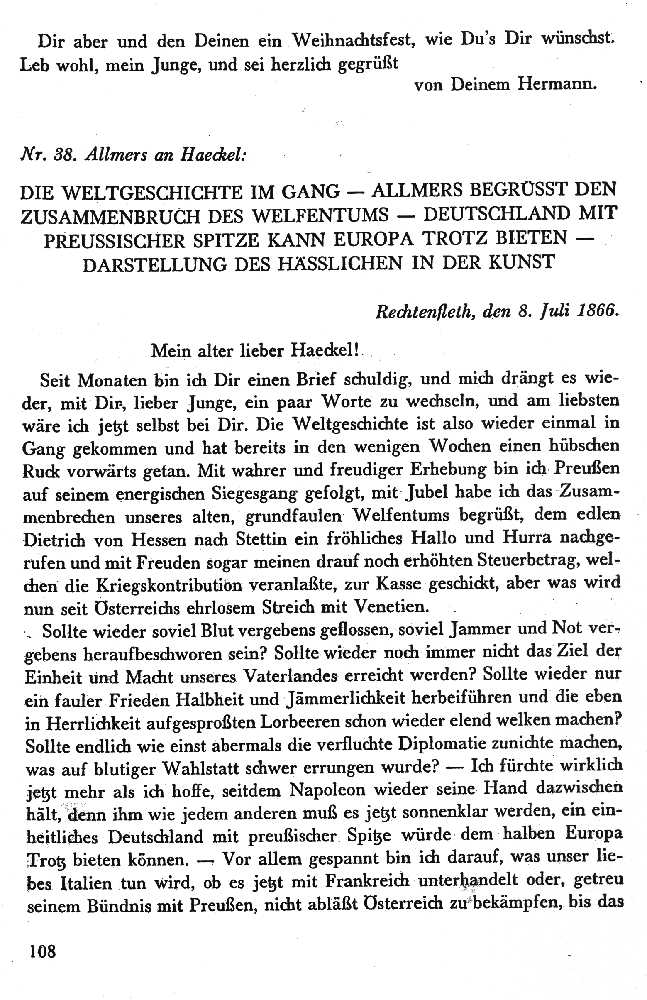 Dir aber und den Deinen ein Weihnachtsfest, wie Du's Dir wünschst. Leb wohl, mein Junge, und sei herzlich gegrüßt

von Deinem Hermann.

Nr. 38. Allmers an Haeckel:

DIE WELTGESCHICHTE IM GANG — ALLMERS BEGRÜSST DEN ZUSAMMENBRUCH DES WELFENTUMS — DEUTSCHLAND MIT PREUSSISCHER SPITZE KANN EUROPA TROTZ BIETEN — DARSTELLUNG DES HÄSSLICHEN IN DER KUNST

Rechtenfleth, den 8. Juli 1866.

Mein alter lieber Haeckel!

Seit Monaten bin ich Dir einen Brief schuldig, und mich drängt es wieder, mit Dir, lieber Junge, ein paar Worte zu wechseln, und am liebsten wäre ich jetzt selbst bei Dir. Die Weltgeschichte ist also wieder einmal in Gang gekommen und hat bereits in den wenigen Wochen einen hübschen Ruck vorwärts getan. Mit wahrer und freudiger Erhebung bin ich Preußen auf seinem energischen Siegesgang gefolgt, mit Jubel habe ich das Zusammenbrechen unseres alten, grundfaulen Welfentums begrüßt, dem edlen Dietrich von Hessen nach Stettin ein fröhliches Hallo und Hurra nachgerufen und mit Freuden sogar meinen drauf noch erhöhten Steuerbetrag, welchen die Kriegskontribution veranlaßte, zur Kasse geschickt, aber was wird nun seit Österreichs ehrlosem Streich mit Venetien.

Sollte wieder soviel Blut vergebens geflossen, soviel Jammer und Not vergebens heraufbeschworen sein? Sollte wieder noch immer nicht das Ziel der Einheit und Macht unseres Vaterlandes erreicht werden? Sollte wieder nur ein fauler Frieden Halbheit und Jämmerlichkeit herbeiführen und die eben in Herrlichkeit aufgesproßten Lorbeeren schon wieder elend welken machen? Sollte endlich wie einst abermals die verfluchte Diplomatie zunichte machen, was auf blutiger Wahlstatt schwer errungen wurde? — Ich fürchte wirklich jetzt mehr als ich hoffe, seitdem Napoleon wieder seine Hand dazwischen hält, denn ihm wie jedem anderen muß es jetzt sonnenklar werden, ein einheitliches Deutschland mit preußischer Spitze würde dem halben Europa Trotz bieten können. — Vor allem gespannt bin ich darauf, was unser liebes Italien tun wird, ob es jetzt mit Frankreich unterhandelt oder, getreu seinem Bündnis mit Preußen, nicht abläßt Österreich zu bekämpfen, bis das

108